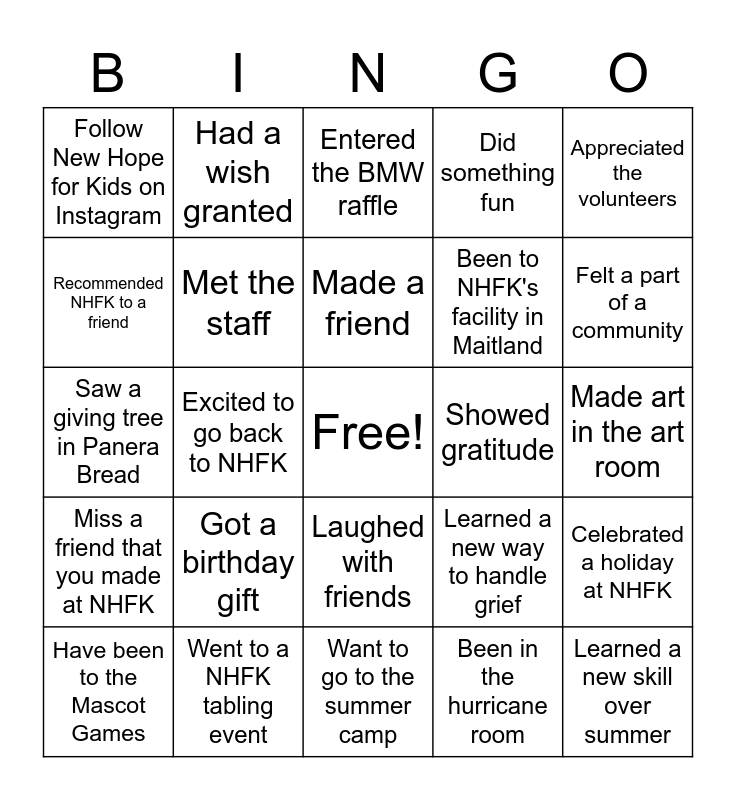 | B | I | N | G | O |
|---|---|---|---|---|
| Follow New Hope for Kids on Instagram | Had a wish granted | Entered the BMW raffle | Did something fun | Appreciated the volunteers |
| Recommended NHFK to a friend | Met the staff | Made a friend | Been to NHFK's facility in Maitland | Felt a part of a community |
| Saw a giving tree in Panera Bread | Excited to go back to NHFK | Free! | Showed gratitude | Made art in the art room |
| Miss a friend that you made at NHFK | Got a birthday gift | Laughed with friends | Learned a new way to handle grief | Celebrated a holiday at NHFK |
| Have been to the Mascot Games | Went to a NHFK tabling event | Want to go to the summer camp | Been in the hurricane room | Learned a new skill over summer |